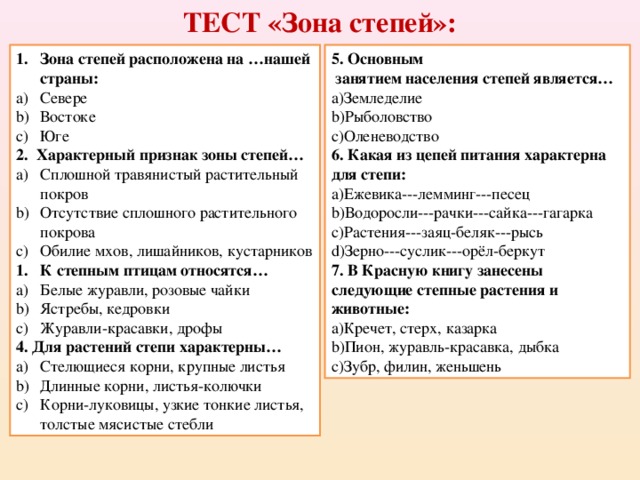 ТЕСТ «Зона степей»:

1. Зона степей расположена на …нашей страны:
a) Севере
b) Востоке
c) Юге
2. Характерный признак зоны степей…
a) Сплошной травянистый растительный покров
b) Отсутствие сплошного растительного покрова
c) Обилие мхов, лишайников, кустарников
1. К степным птицам относятся…
a) Белые журавли, розовые чайки
b) Ястребы, кедровки
c) Журавли-красавки, дрофы
4. Для растений степи характерны…
a) Стелющиеся корни, крупные листья
b) Длинные корни, листья-колючки
c) Корни-луковицы, узкие тонкие листья, толстые мясистые стебли

5. Основным занятием населения степей является…
a)Земледелие
b)Рыболовство
c)Оленеводство
6. Какая из цепей питания характерна для степи:
a)Ежевика---лемминг---песец
b)Водоросли---рачки---сайка---гагарка
c)Растения---заяц-беляк---рысь
d)Зерно---суслик---орёл-беркут
7. В Красную книгу занесены следующие степные растения и животные:
a)Кречет, стерх, казарка
b)Пион, журавль-красавка, дыбка
c)Зубр, филин, женьшень